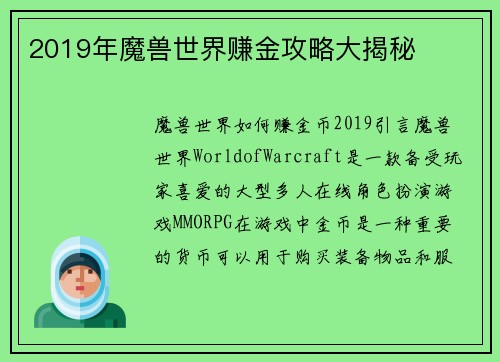 2019年魔兽世界赚金攻略大揭秘

魔兽世界如何赚金币2019引言魔兽世界WorldofWarcraft是一款备受玩家喜爱的大型多人在线角色扮演游戏MMORPG在游戏中金币是一种重要的货币可以用于购买装备物品和服